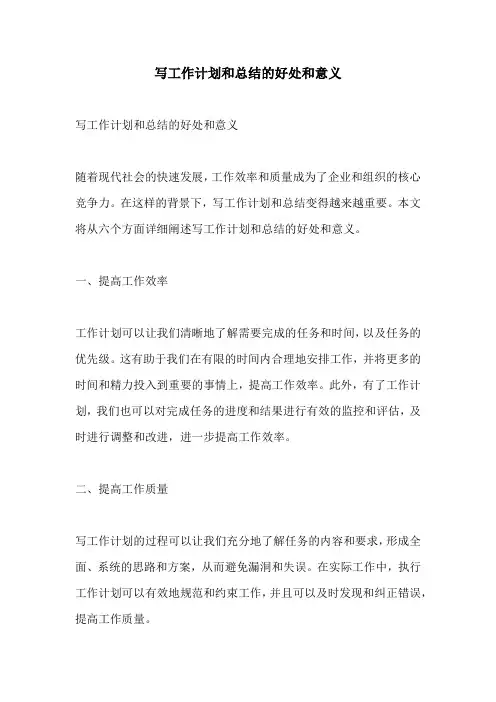 写工作计划和总结的好处和意义

写工作计划和总结的好处和意义

随着现代社会的快速发展，工作效率和质量成为了企业和组织的核心竞争力。在这样的背景下，写工作计划和总结变得越来越重要。本文将从六个方面详细阐述写工作计划和总结的好处和意义。

一、提高工作效率

工作计划可以让我们清晰地了解需要完成的任务和时间，以及任务的优先级。这有助于我们在有限的时间内合理地安排工作，并将更多的时间和精力投入到重要的事情上，提高工作效率。此外，有了工作计划，我们也可以对完成任务的进度和结果进行有效的监控和评估，及时进行调整和改进，进一步提高工作效率。

二、提高工作质量

写工作计划的过程可以让我们充分地了解任务的内容和要求，形成全面、系统的思路和方案，从而避免漏洞和失误。在实际工作中，执行工作计划可以有效地规范和约束工作，并且可以及时发现和纠正错误，提高工作质量。